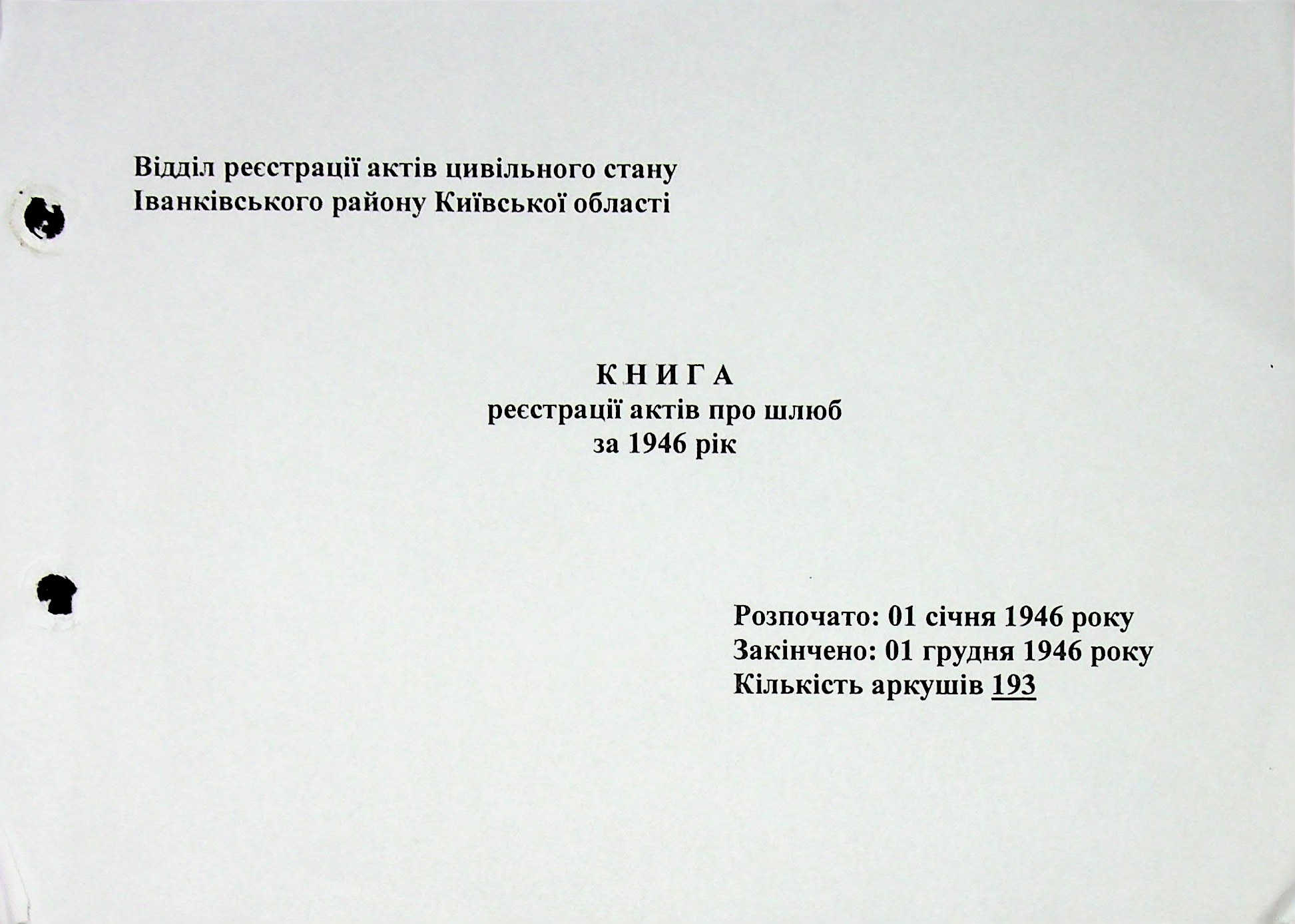 Відділ реєстрації актів цивільного стану
Іванківського району Київської області

К Н И Г А
реєстрації актів про шлюб
за 1946 рік

Розпочато: 01 січня 1946 року
Закінчено: 01 грудня 1946 року
Кількість аркушів 193